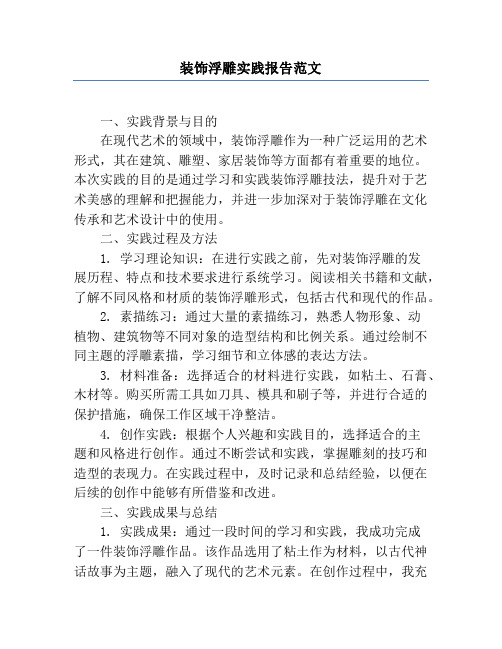 装饰浮雕实践报告范文

一、实践背景与目的

在现代艺术的领域中，装饰浮雕作为一种广泛运用的艺术形式，其在建筑、雕塑、家居装饰等方面都有着重要的地位。本次实践的目的是通过学习和实践装饰浮雕技法，提升对于艺术美感的理解和把握能力，并进一步加深对于装饰浮雕在文化传承和艺术设计中的使用。

二、实践过程及方法

1. 学习理论知识：在进行实践之前，先对装饰浮雕的发展历程、特点和技术要求进行系统学习。阅读相关书籍和文献，了解不同风格和材质的装饰浮雕形式，包括古代和现代的作品。

2. 素描练习：通过大量的素描练习，熟悉人物形象、动植物、建筑物等不同对象的造型结构和比例关系。通过绘制不同主题的浮雕素描，学习细节和立体感的表达方法。

3. 材料准备：选择适合的材料进行实践，如粘土、石膏、木材等。购买所需工具如刀具、模具和刷子等，并进行合适的保护措施，确保工作区域干净整洁。

4. 创作实践：根据个人兴趣和实践目的，选择适合的主题和风格进行创作。通过不断尝试和实践，掌握雕刻的技巧和造型的表现力。在实践过程中，及时记录和总结经验，以便在后续的创作中能够有所借鉴和改进。

三、实践成果与总结

1. 实践成果：通过一段时间的学习和实践，我成功完成了一件装饰浮雕作品。该作品选用了粘土作为材料，以古代神话故事为主题，融入了现代的艺术元素。在创作过程中，我充